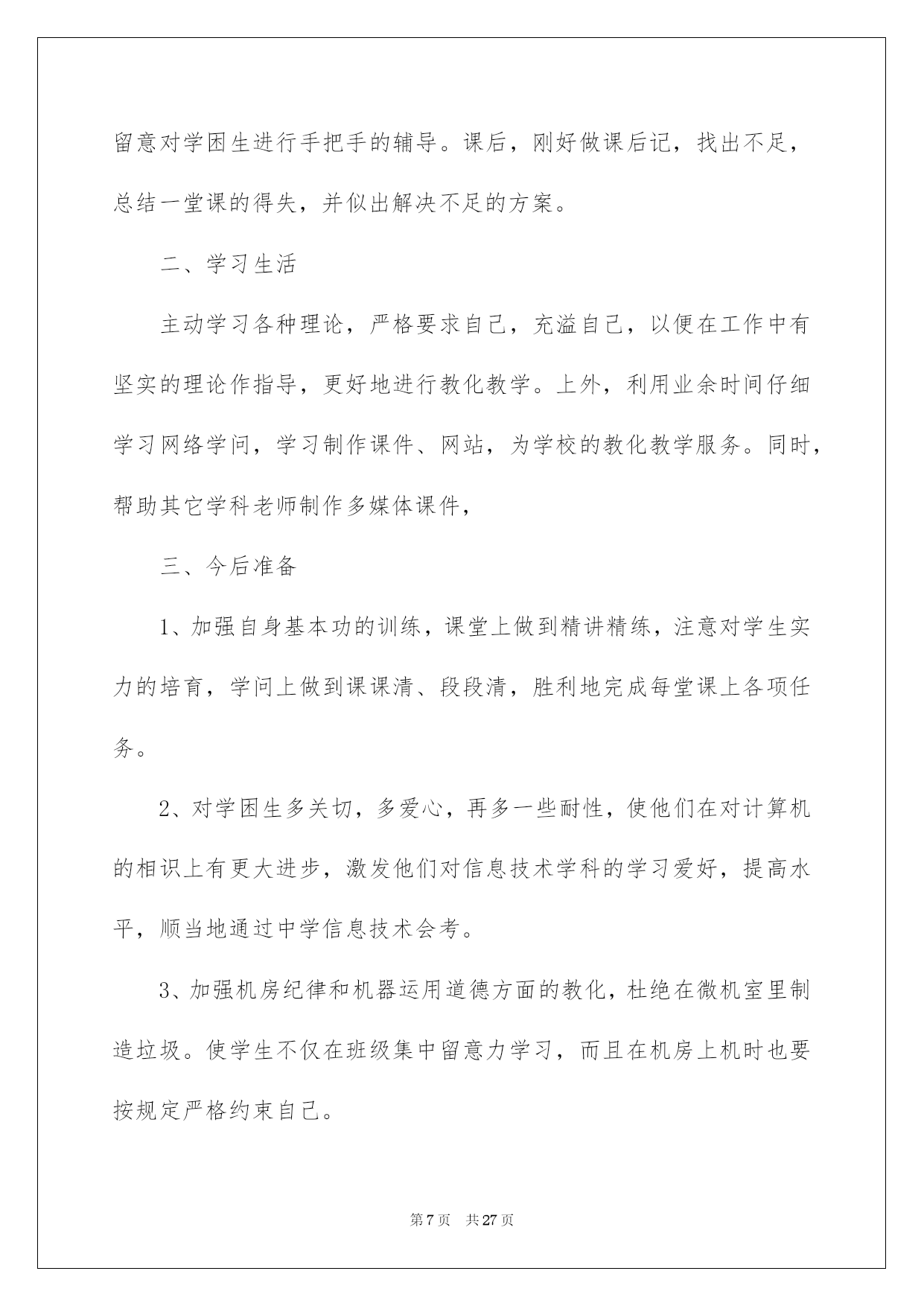 留意对学困生进行手把手的辅导。课后，刚好做课后记，找出不足，总结一堂课的得失，并似出解决不足的方案。

二、学习生活

主动学习各种理论，严格要求自己，充溢自己，以便在工作中有坚实的理论作指导，更好地进行教化教学。上外，利用业余时间仔细学习网络学问，学习制作课件、网站，为学校的教化教学服务。同时，帮助其它学科老师制作多媒体课件，

三、今后准备

1、加强自身基本功的训练，课堂上做到精讲精练，注意对学生实力的培育，学问上做到课课清、段段清，胜利地完成每堂课上各项任务。

2、对学困生多关切，多爱心，再多一些耐性，使他们在对计算机的相识上有更大进步，激发他们对信息技术学科的学习爱好，提高水平，顺当地通过中学信息技术会考。

3、加强机房纪律和机器运用道德方面的教化，杜绝在微机室里制造垃圾。使学生不仅在班级集中留意力学习，而且在机房上机时也要按规定严格约束自己。

第 7 页　共 27 页